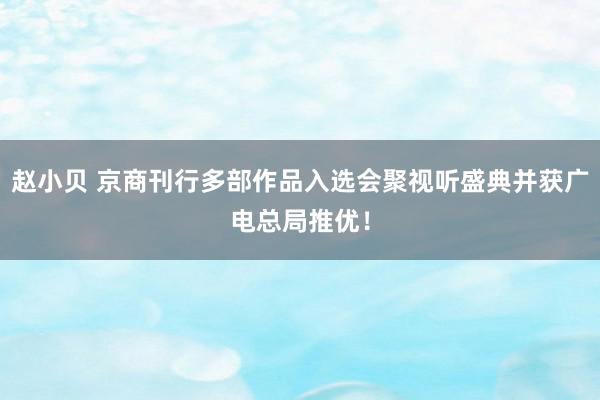 赵小贝 京商刊行多部作品入选会聚视听盛典并获广电总局推优！